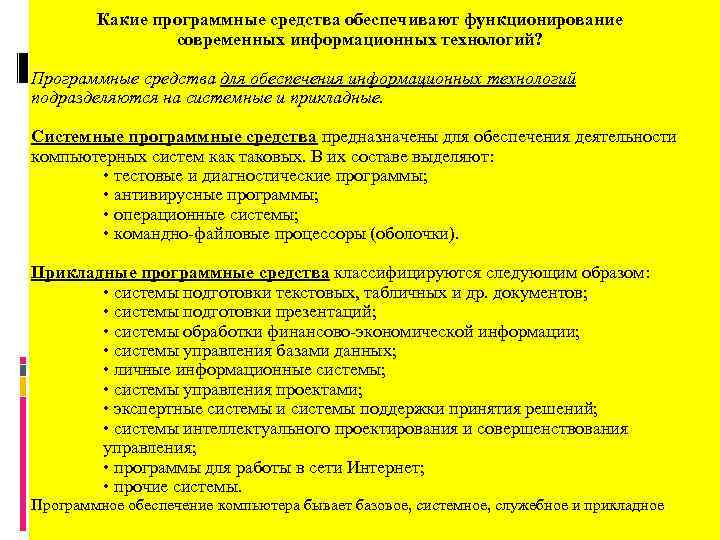 Какие программные средства обеспечивают функционирование современных информационных технологий?

Программные средства для обеспечения информационных технологий подразделяются на системные и прикладные.

Системные программные средства предназначены для обеспечения деятельности компьютерных систем как таковых. В их составе выделяют:
• тестовые и диагностические программы;
• антивирусные программы;
• операционные системы;
• командно-файловые процессоры (оболочки).

Прикладные программные средства классифицируются следующим образом:
• системы подготовки текстовых, табличных и др. документов;
• системы подготовки презентаций;
• системы обработки финансово-экономической информации;
• системы управления базами данных;
• личные информационные системы;
• системы управления проектами;
• экспертные системы и системы поддержки принятия решений;
• системы интеллектуального проектирования и совершенствования управления;
• программы для работы в сети Интернет;
• прочие системы.
Программное обеспечение компьютера бывает базовое, системное, служебное и прикладное